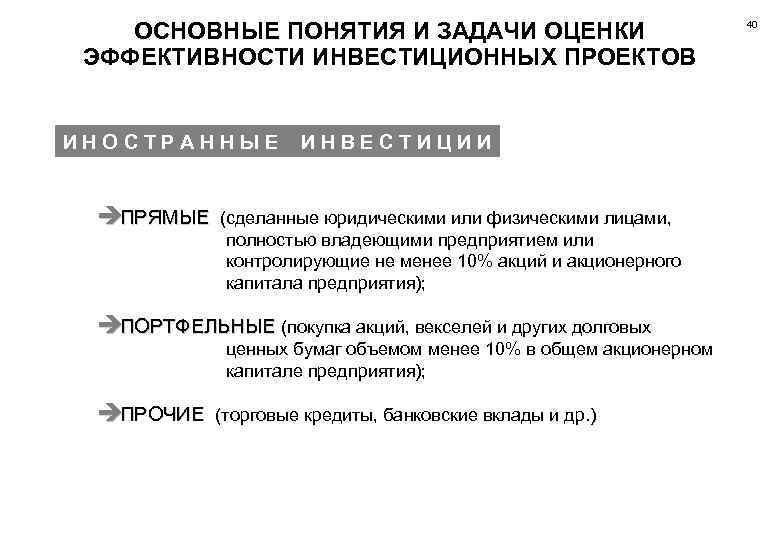 ОСНОВНЫЕ ПОНЯТИЯ И ЗАДАЧИ ОЦЕНКИ ЭФФЕКТИВНОСТИ ИНВЕСТИЦИОННЫХ ПРОЕКТОВ

40

ИНОСТРАННЫЕ ИНВЕСТИЦИИ

➔ПРЯМЫЕ (сделанные юридическими или физическими лицами, полностью владеющими предприятием или контролирующие не менее 10% акций и акционерного капитала предприятия);

➔ПОРТФЕЛЬНЫЕ (покупка акций, векселей и других долговых ценных бумаг объемом менее 10% в общем акционерном капитале предприятия);

➔ПРОЧИЕ (торговые кредиты, банковские вклады и др.)